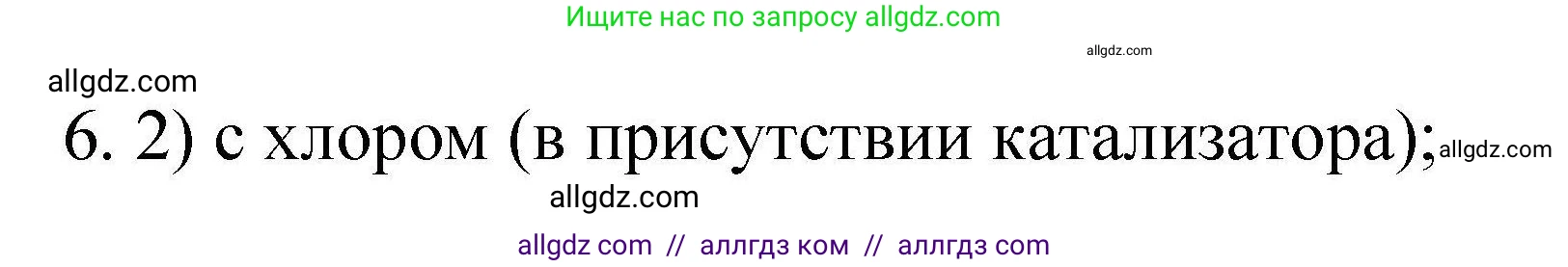 Ищите нас по запросу allgdz.com

allgdz.com

allgdz.com

6. 2) с хлором (в присутствии катализатора); allgdz.com

allgdz.com

allgdz com // аллгдз ком // аллгдз com